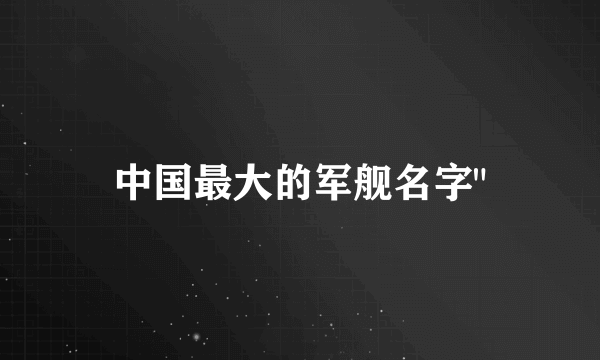 中国最大的军舰名字"